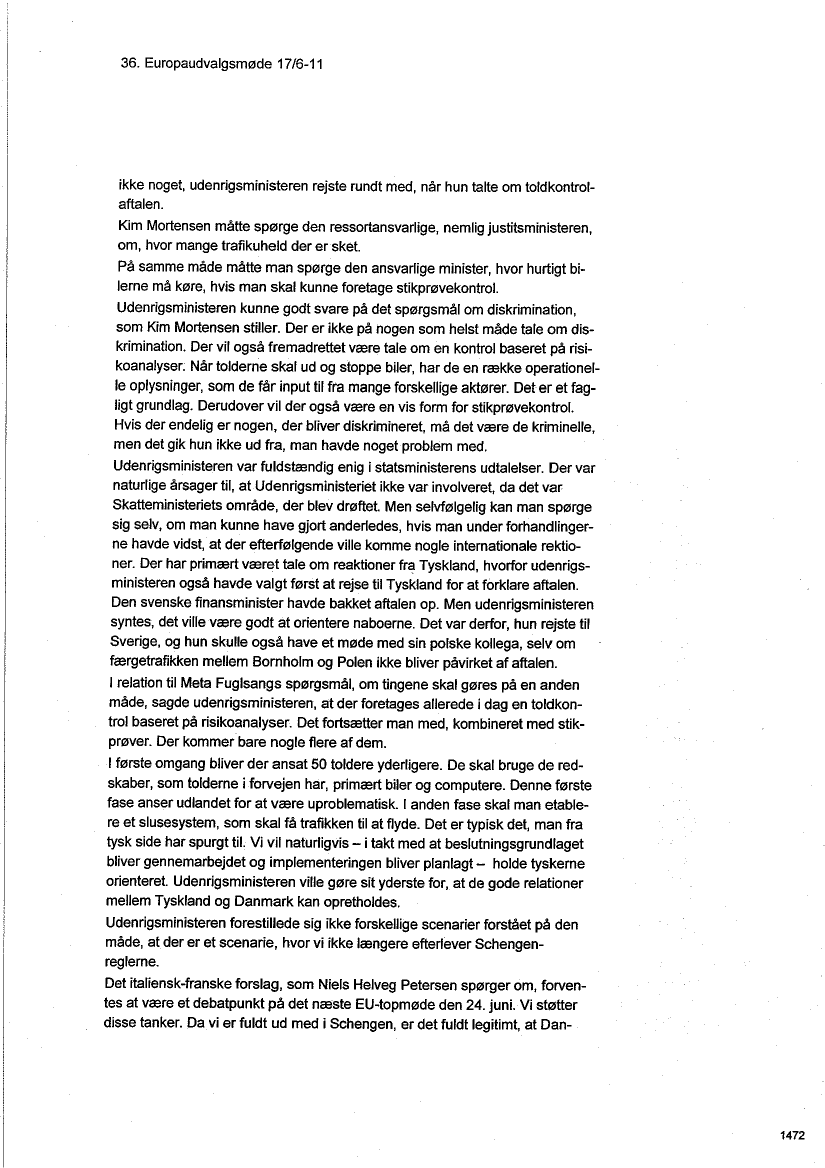 36. Europaudvalgsmøde 17/6-11

ikke noget, udenrigsministeren rejste rundt med, når hun talte om toldkontrolaftalen.

Kim Mortensen måtte spørge den ressortansvarlige, nemlig justitsministeren, om, hvor mange trafikuheld der er sket.

På samme måde måtte man spørge den ansvarlige minister, hvor hurtigt bilerne må køre, hvis man skal kunne foretage stikprøvekontrol.

Udenrigsministeren kunne godt svare på det spørgsmål om diskrimination, som Kim Mortensen stiller. Der er ikke på nogen som helst måde tale om diskrimination. Der vil også fremadrettet være tale om en kontrol baseret på risikoanalyser. Når tolderne skal ud og stoppe biler, har de en række operationelle oplysninger, som de får input til fra mange forskellige aktører. Det er et fagligt grundlag. Derudover vil der også være en vis form for stikprøvekontrol. Hvis der endelig er nogen, der bliver diskrimineret, må det være de kriminelle, men det gik hun ikke ud fra, man havde noget problem med.

Udenrigsministeren var fuldstændig enig i statsministerens udtalelser. Der var naturlige årsager til, at Udenrigsministeriet ikke var involveret, da det var Skatteministeriets område, der blev drøftet. Men selvfølgelig kan man spørge sig selv, om man kunne have gjort anderledes, hvis man under forhandlingerne havde vidst, at der efterfølgende ville komme nogle internationale rektioner. Der har primært været tale om reaktioner fra Tyskland, hvorfor udenrigsministeren også havde valgt først at rejse til Tyskland for at forklare aftalen. Den svenske finansminister havde bakket aftalen op. Men udenrigsministeren syntes, det ville være godt at orientere naboerne. Det var derfor, hun rejste til Sverige, og hun skulle også have et møde med sin polske kollega, selv om færgetrafikken mellem Bornholm og Polen ikke bliver påvirket af aftalen.

I relation til Meta Fuglsangs spørgsmål, om tingene skal gøres på en anden måde, sagde udenrigsministeren, at der foretages allerede i dag en toldkontrol baseret på risikoanalyser. Det fortsætter man med, kombineret med stikprøver. Der kommer bare nogle flere af dem.

I første omgang bliver der ansat 50 toldere yderligere. De skal bruge de redskaber, som tolderne i forvejen har, primært biler og computere. Denne første fase anser udlandet for at være uproblematisk. I anden fase skal man etablere et slusesystem, som skal få trafikken til at flyde. Det er typisk det, man fra tysk side har spurgt til. Vi vil naturligvis – i takt med at beslutningsgrundlaget bliver gennemarbejdet og implementeringen bliver planlagt – holde tyskerne orienteret. Udenrigsministeren ville gøre sit yderste for, at de gode relationer mellem Tyskland og Danmark kan opretholdes.

Udenrigsministeren forestillede sig ikke forskellige scenarier forstået på den måde, at der er et scenarie, hvor vi ikke længere efterlever Schengenreglerne.

Det italiensk-franske forslag, som Niels Helveg Petersen spørger om, forventes at være et debatpunkt på det næste EU-topmøde den 24. juni. Vi støtter disse tanker. Da vi er fuldt ud med i Schengen, er det fuldt legitimt, at Dan-

1472